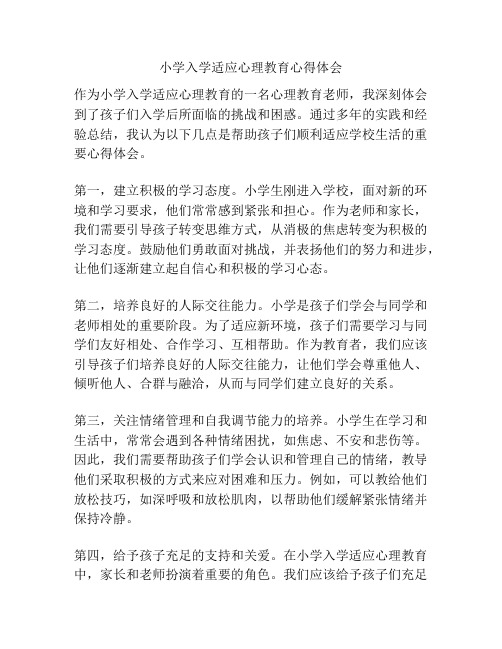 小学入学适应心理教育心得体会

作为小学入学适应心理教育的一名心理教育老师，我深刻体会到了孩子们入学后所面临的挑战和困惑。通过多年的实践和经验总结，我认为以下几点是帮助孩子们顺利适应学校生活的重要心得体会。

第一，建立积极的学习态度。小学生刚进入学校，面对新的环境和学习要求，他们常常感到紧张和担心。作为老师和家长，我们需要引导孩子转变思维方式，从消极的焦虑转变为积极的学习态度。鼓励他们勇敢面对挑战，并表扬他们的努力和进步，让他们逐渐建立起自信心和积极的学习心态。

第二，培养良好的人际交往能力。小学是孩子们学会与同学和老师相处的重要阶段。为了适应新环境，孩子们需要学习与同学们友好相处、合作学习、互相帮助。作为教育者，我们应该引导孩子们培养良好的人际交往能力，让他们学会尊重他人、倾听他人、合群与融洽，从而与同学们建立良好的关系。

第三，关注情绪管理和自我调节能力的培养。小学生在学习和生活中，常常会遇到各种情绪困扰，如焦虑、不安和悲伤等。因此，我们需要帮助孩子们学会认识和管理自己的情绪，教导他们采取积极的方式来应对困难和压力。例如，可以教给他们放松技巧，如深呼吸和放松肌肉，以帮助他们缓解紧张情绪并保持冷静。

第四，给予孩子充足的支持和关爱。在小学入学适应心理教育中，家长和老师扮演着重要的角色。我们应该给予孩子们充足